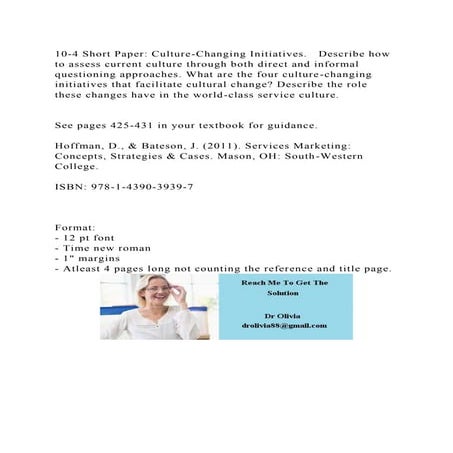 10-4 Short Paper: Culture-Changing Initiatives. Describe how to assess current culture through both direct and informal questioning approaches. What are the four culture-changing initiatives that facilitate cultural change? Describe the role these changes have in the world-class service culture.

See pages 425-431 in your textbook for guidance.

Hoffman, D., & Bateson, J. (2011). Services Marketing: Concepts, Strategies & Cases. Mason, OH: South-Western College.

ISBN: 978-1-4390-3939-7

Format:
- 12 pt font
- Time new roman
- 1" margins
- Atleast 4 pages long not counting the reference and title page.

Reach Me To Get The Solution

Dr Olivia
drolivia88@gmail.com